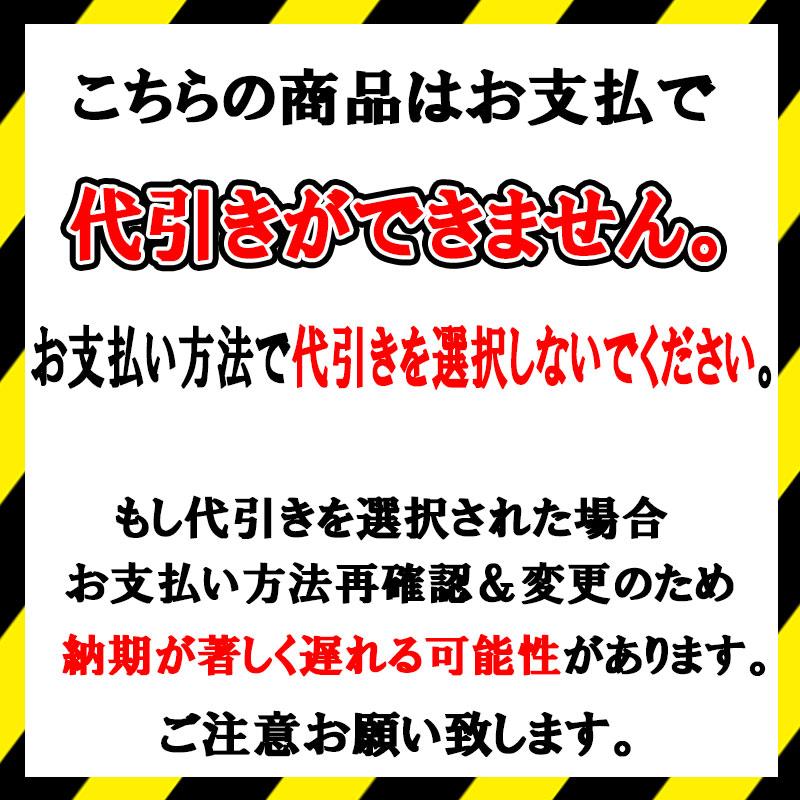 こちらの商品はお支払で

代引きができません。

お支払い方法で代引きを選択しないでください。

もし代引きを選択された場合
お支払い方法再確認＆変更のため
納期が著しく遅れる可能性があります。

ご注意お願い致します。